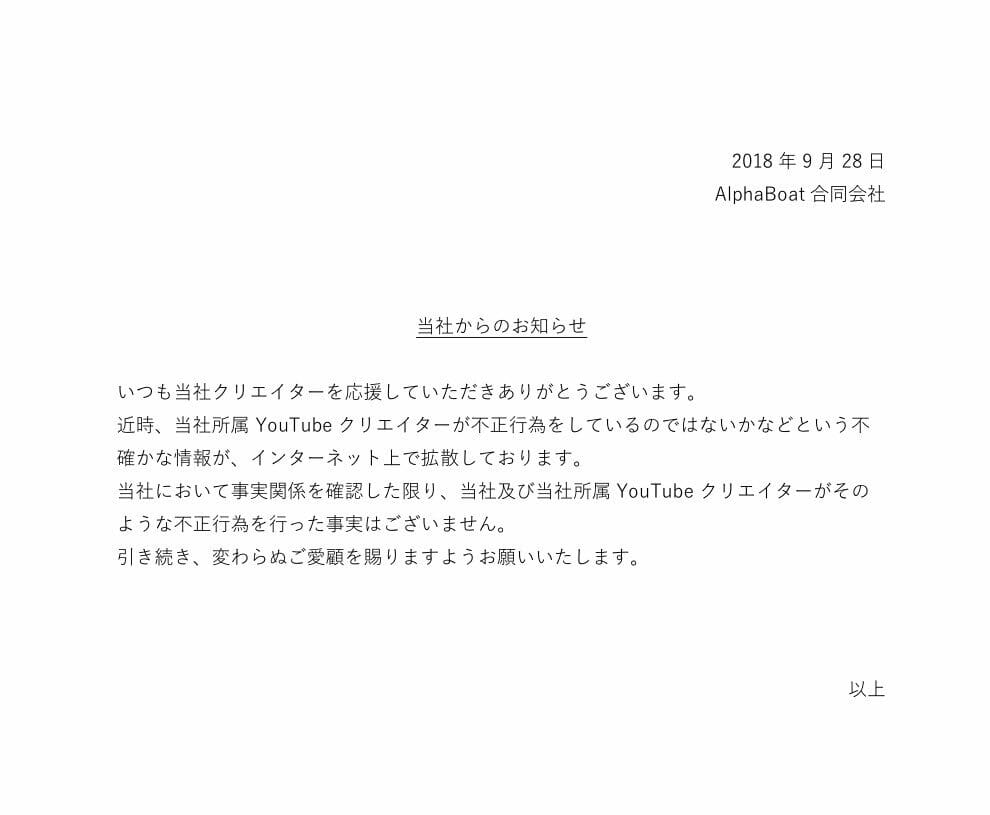 2018年9月28日
AlphaBoat合同会社

当社からのお知らせ

いつも当社クリエイターを応援していただきありがとうございます。
近時、当社所属YouTubeクリエイターが不正行為をしているのではないかなどという不確かな情報が、インターネット上で拡散しております。
当社において事実関係を確認した限り、当社及び当社所属YouTubeクリエイターがそのような不正行為を行った事実はございません。
引き続き、変わらぬご愛顧を賜りますようお願いいたします。

以上